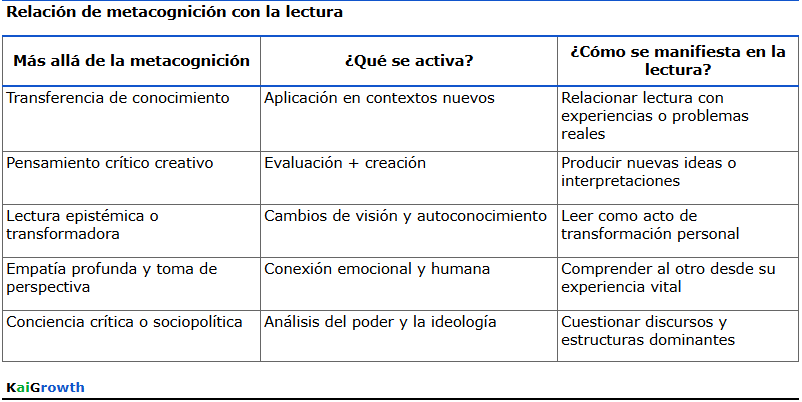 Relación de metacognición con la lectura

| Más allá de la metacognición | ¿Qué se activa? | ¿Cómo se manifiesta en la lectura? |
|---|---|---|
| Transferencia de conocimiento | Aplicación en contextos nuevos | Relacionar lectura con experiencias o problemas reales |
| Pensamiento crítico creativo | Evaluación + creación | Producir nuevas ideas o interpretaciones |
| Lectura epistémica o transformadora | Cambios de visión y autoconocimiento | Leer como acto de transformación personal |
| Empatía profunda y toma de perspectiva | Conexión emocional y humana | Comprender al otro desde su experiencia vital |
| Conciencia crítica o sociopolítica | Análisis del poder y la ideología | Cuestionar discursos y estructuras dominantes |

KaiGrowth